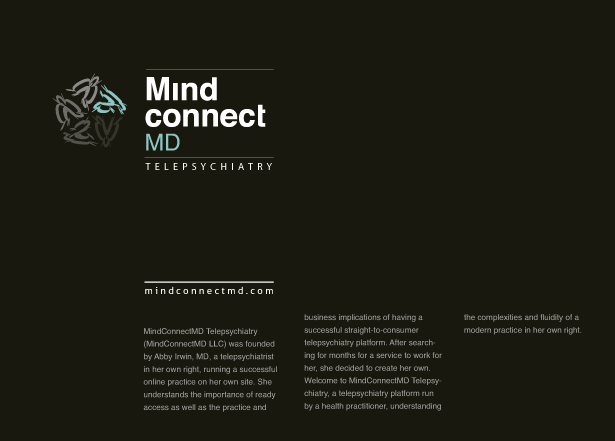 Mınd
connect
MD

TELEPSYCHIATRY

mindconnectmd.com

MindConnectMD Telepsychiatry (MindConnectMD LLC) was founded by Abby Irwin, MD, a telepsychiatrist in her own right, running a successful online practice on her own site. She understands the importance of ready access as well as the practice and business implications of having a successful straight-to-consumer telepsychiatry platform. After searching for months for a service to work for her, she decided to create her own. Welcome to MindConnectMD Telepsychiatry, a telepsychiatry platform run by a health practitioner, understanding the complexities and fluidity of a modern practice in her own right.